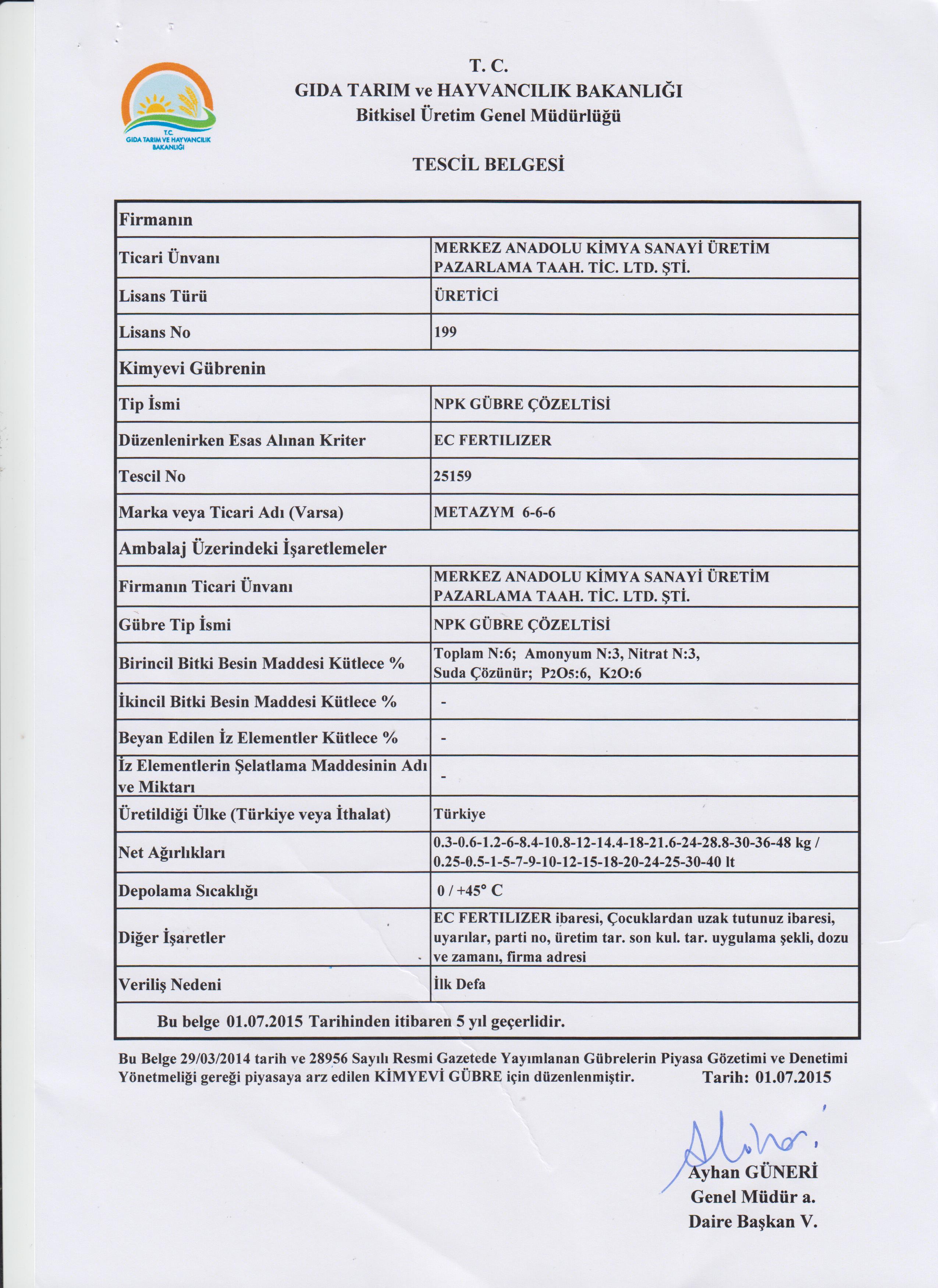 T.C.
GIDA TARIM VE HAYVANCILIK BAKANLIĞI

T. C.
GIDA TARIM ve HAYVANCILIK BAKANLIĞI
Bitkisel Üretim Genel Müdürlüğü

TESCİL BELGESİ

| Firmanın | |
|---|---|
| Ticari Ünvanı | MERKEZ ANADOLU KİMYA SANAYİ ÜRETİM PAZARLAMA TAAH. TİC. LTD. ŞTİ. |
| Lisans Türü | ÜRETİCİ |
| Lisans No | 199 |
| Kimyevi Gübrenin | |
| Tip İsmi | NPK GÜBRE ÇÖZELTİSİ |
| Düzenlenirken Esas Alınan Kriter | EC FERTILIZER |
| Tescil No | 25159 |
| Marka veya Ticari Adı (Varsa) | METAZYM 6-6-6 |
| Ambalaj Üzerindeki İşaretlemeler | |
| Firmanın Ticari Ünvanı | MERKEZ ANADOLU KİMYA SANAYİ ÜRETİM PAZARLAMA TAAH. TİC. LTD. ŞTİ. |
| Gübre Tip İsmi | NPK GÜBRE ÇÖZELTİSİ |
| Birincil Bitki Besin Maddesi Kütlece % | Toplam N:6; Amonyum N:3, Nitrat N:3, Suda Çözünür; $P_2O_5$:6, $K_2O$:6 |
| İkincil Bitki Besin Maddesi Kütlece % | - |
| Beyan Edilen İz Elementler Kütlece % | - |
| İz Elementlerin Şelatlama Maddesinin Adı ve Miktarı | - |
| Üretildiği Ülke (Türkiye veya İthalat) | Türkiye |
| Net Ağırlıkları | 0.3-0.6-1.2-6-8.4-10.8-12-14.4-18-21.6-24-28.8-30-36-48 kg / 0.25-0.5-1-5-7-9-10-12-15-18-20-24-25-30-40 lt |
| Depolama Sıcaklığı | 0 / +45° C |
| Diğer İşaretler | EC FERTILIZER ibaresi, Çocuklardan uzak tutunuz ibaresi, uyarılar, parti no, üretim tar. son kul. tar. uygulama şekli, dozu ve zamanı, firma adresi |
| Veriliş Nedeni | İlk Defa |
| Bu belge 01.07.2015 Tarihinden itibaren 5 yıl geçerlidir. | |

Bu Belge 29/03/2014 tarih ve 28956 Sayılı Resmi Gazetede Yayımlanan Gübrelerin Piyasa Gözetimi ve Denetimi Yönetmeliği gereği piyasaya arz edilen KİMYEVİ GÜBRE için düzenlenmiştir. Tarih: 01.07.2015

Ayhan GÜNERİ
Genel Müdür a.
Daire Başkan V.